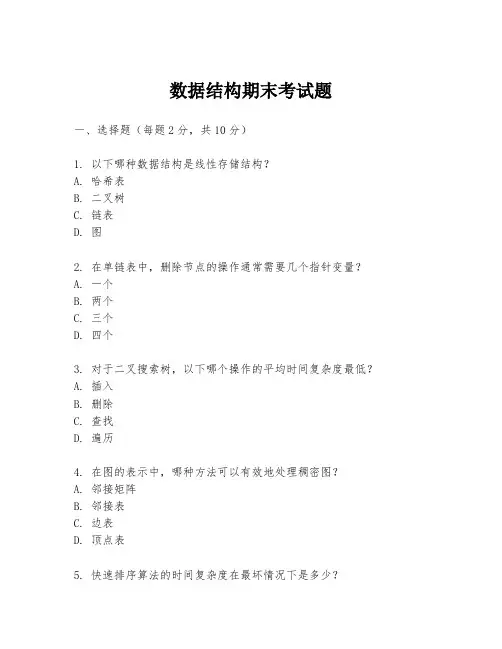 数据结构期末考试题

一、选择题（每题 2 分，共 10 分）

1. 以下哪种数据结构是线性存储结构？
A. 哈希表
B. 二叉树
C. 链表
D. 图

2. 在单链表中，删除节点的操作通常需要几个指针变量？
A. 一个
B. 两个
C. 三个
D. 四个

3. 对于二叉搜索树，以下哪个操作的平均时间复杂度最低？
A. 插入
B. 删除
C. 查找
D. 遍历

4. 在图的表示中，哪种方法可以有效地处理稠密图？
A. 邻接矩阵
B. 邻接表
C. 边表
D. 顶点表

5. 快速排序算法的时间复杂度在最坏情况下是多少？